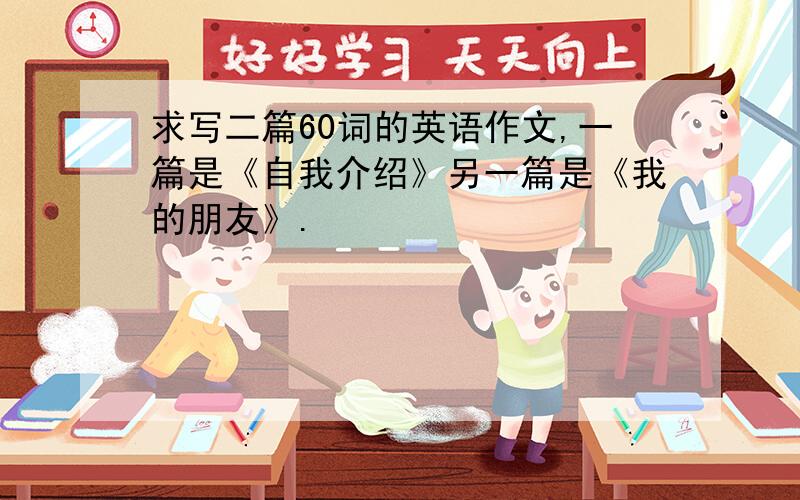 好好学习 天天向上

求写二篇60词的英语作文,一篇是《自我介绍》另一篇是《我的朋友》.